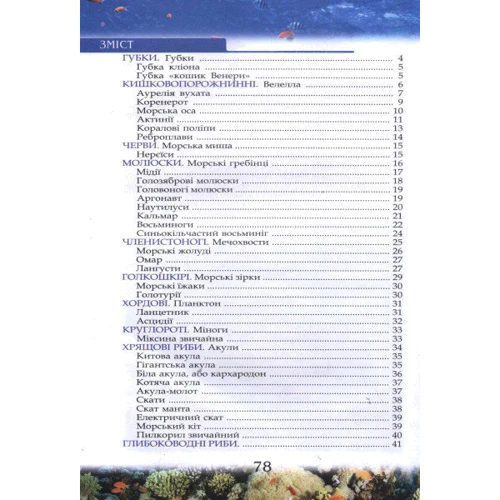 ЗМІСТ

ГУБКИ. Губки ........ 4
Губка кліона ........ 5
Губка «кошик Венери» ........ 5
КИШКОВОПОРОЖНИННІ. Велелла ........ 6
Аурелія вухата ........ 7
Коренерот ........ 9
Морська оса ........ 10
Актинії ........ 11
Коралові поліпи ........ 13
Реброплави ........ 14
ЧЕРВИ. Морська миша ........ 15
Нереїси ........ 15
МОЛЮСКИ. Морські гребінці ........ 16
Мідії ........ 17
Голозяброві молюски ........ 18
Головоногі молюски ........ 19
Аргонавт ........ 19
Наутилуси ........ 20
Кальмар ........ 21
Восьминоги ........ 22
Синьокільчастий восьминіг ........ 24
ЧЛЕНИСТОНОГІ. Мечохвости ........ 25
Морські жолуді ........ 26
Омар ........ 27
Лангусти ........ 27
ГОЛКОШКІРІ. Морські зірки ........ 29
Морські їжаки ........ 30
Голотурії ........ 30
ХОРДОВІ. Планктон ........ 31
Ланцетник ........ 31
Асцидії ........ 32
КРУГЛОРОТІ. Міноги ........ 33
Міксина звичайна ........ 33
ХРЯЩОВІ РИБИ. Акули ........ 34
Китова акула ........ 35
Гігантська акула ........ 35
Біла акула, або кархародон ........ 36
Котяча акула ........ 37
Акула-молот ........ 37
Скати ........ 38
Скат манта ........ 38
Електричний скат ........ 39
Морський кіт ........ 39
Пилкорил звичайний ........ 40
ГЛИБОКОВОДНІ РИБИ. ........ 41

78